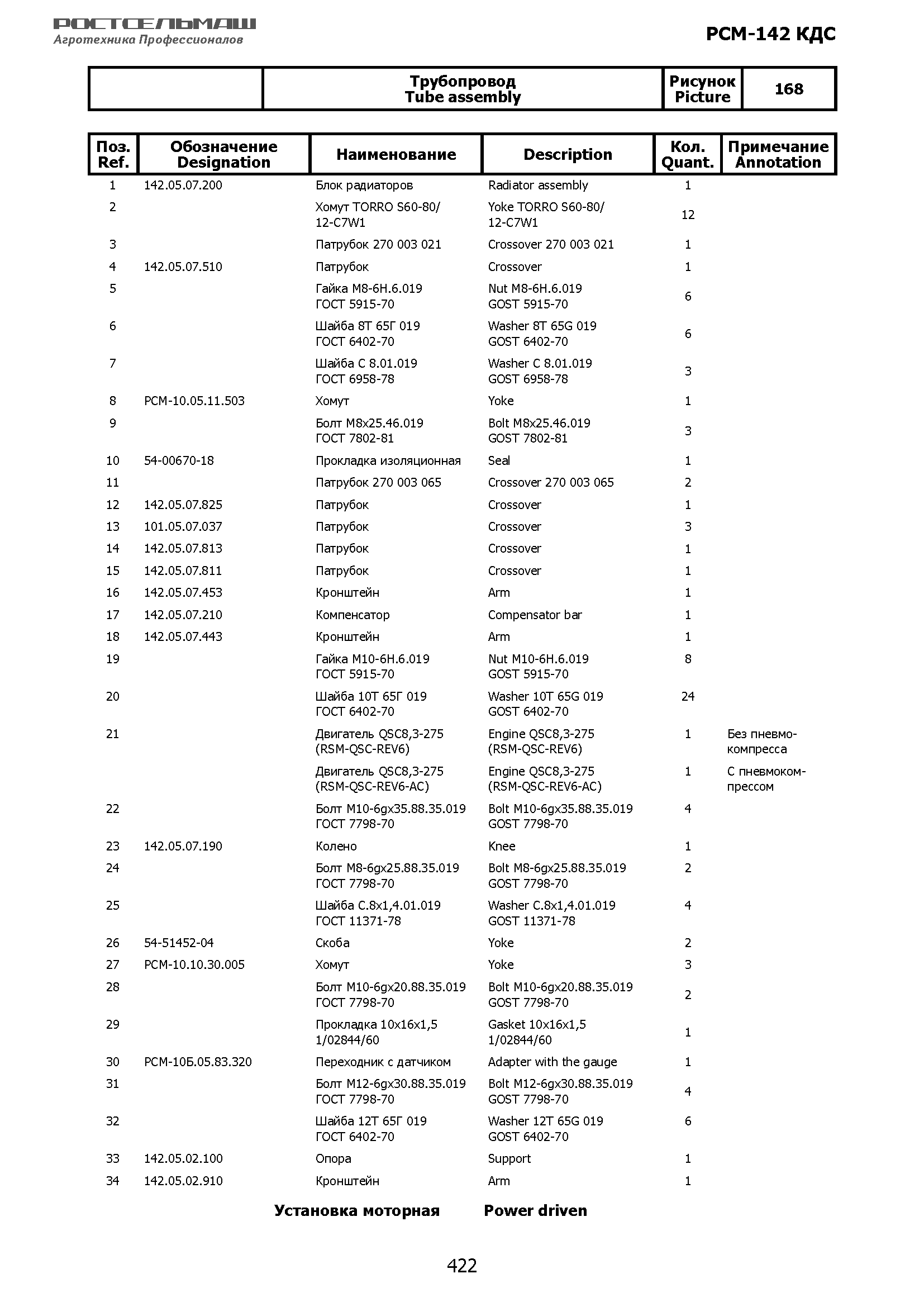 РОСТСЕЛЬМАШ
Агротехника Профессионалов

РСМ-142 КДС

| | Трубопровод Tube assembly | Рисунок Picture | 168 |
|---|---|---|---|

| Поз. Ref. | Обозначение Designation | Наименование | Description | Кол. Quant. | Примечание Annotation |
|---|---|---|---|---|---|
| 1 | 142.05.07.200 | Блок радиаторов | Radiator assembly | 1 | |
| 2 | | Хомут TORRO S60-80/ 12-C7W1 | Yoke TORRO S60-80/ 12-C7W1 | 12 | |
| 3 | | Патрубок 270 003 021 | Crossover 270 003 021 | 1 | |
| 4 | 142.05.07.510 | Патрубок | Crossover | 1 | |
| 5 | | Гайка М8-6Н.6.019 ГОСТ 5915-70 | Nut M8-6H.6.019 GOST 5915-70 | 6 | |
| 6 | | Шайба 8Т 65Г 019 ГОСТ 6402-70 | Washer 8T 65G 019 GOST 6402-70 | 6 | |
| 7 | | Шайба С 8.01.019 ГОСТ 6958-78 | Washer C 8.01.019 GOST 6958-78 | 3 | |
| 8 | РСМ-10.05.11.503 | Хомут | Yoke | 1 | |
| 9 | | Болт М8х25.46.019 ГОСТ 7802-81 | Bolt M8x25.46.019 GOST 7802-81 | 3 | |
| 10 | 54-00670-18 | Прокладка изоляционная | Seal | 1 | |
| 11 | | Патрубок 270 003 065 | Crossover 270 003 065 | 2 | |
| 12 | 142.05.07.825 | Патрубок | Crossover | 1 | |
| 13 | 101.05.07.037 | Патрубок | Crossover | 3 | |
| 14 | 142.05.07.813 | Патрубок | Crossover | 1 | |
| 15 | 142.05.07.811 | Патрубок | Crossover | 1 | |
| 16 | 142.05.07.453 | Кронштейн | Arm | 1 | |
| 17 | 142.05.07.210 | Компенсатор | Compensator bar | 1 | |
| 18 | 142.05.07.443 | Кронштейн | Arm | 1 | |
| 19 | | Гайка М10-6Н.6.019 ГОСТ 5915-70 | Nut M10-6H.6.019 GOST 5915-70 | 8 | |
| 20 | | Шайба 10Т 65Г 019 ГОСТ 6402-70 | Washer 10T 65G 019 GOST 6402-70 | 24 | |
| 21 | | Двигатель QSC8,3-275 (RSM-QSC-REV6) | Engine QSC8,3-275 (RSM-QSC-REV6) | 1 | Без пневмокомпресса |
| | | Двигатель QSC8,3-275 (RSM-QSC-REV6-AC) | Engine QSC8,3-275 (RSM-QSC-REV6-AC) | 1 | С пневмокомпрессом |
| 22 | | Болт М10-6gх35.88.35.019 ГОСТ 7798-70 | Bolt M10-6gx35.88.35.019 GOST 7798-70 | 4 | |
| 23 | 142.05.07.190 | Колено | Knee | 1 | |
| 24 | | Болт М8-6gх25.88.35.019 ГОСТ 7798-70 | Bolt M8-6gx25.88.35.019 GOST 7798-70 | 2 | |
| 25 | | Шайба С.8х1,4.01.019 ГОСТ 11371-78 | Washer C.8x1,4.01.019 GOST 11371-78 | 4 | |
| 26 | 54-51452-04 | Скоба | Yoke | 2 | |
| 27 | РСМ-10.10.30.005 | Хомут | Yoke | 3 | |
| 28 | | Болт М10-6gх20.88.35.019 ГОСТ 7798-70 | Bolt M10-6gx20.88.35.019 GOST 7798-70 | 2 | |
| 29 | | Прокладка 10х16х1,5 1/02844/60 | Gasket 10x16x1,5 1/02844/60 | 1 | |
| 30 | РСМ-10Б.05.83.320 | Переходник с датчиком | Adapter with the gauge | 1 | |
| 31 | | Болт М12-6gх30.88.35.019 ГОСТ 7798-70 | Bolt M12-6gx30.88.35.019 GOST 7798-70 | 4 | |
| 32 | | Шайба 12Т 65Г 019 ГОСТ 6402-70 | Washer 12T 65G 019 GOST 6402-70 | 6 | |
| 33 | 142.05.02.100 | Опора | Support | 1 | |
| 34 | 142.05.02.910 | Кронштейн | Arm | 1 | |

Установка моторная Power driven

422